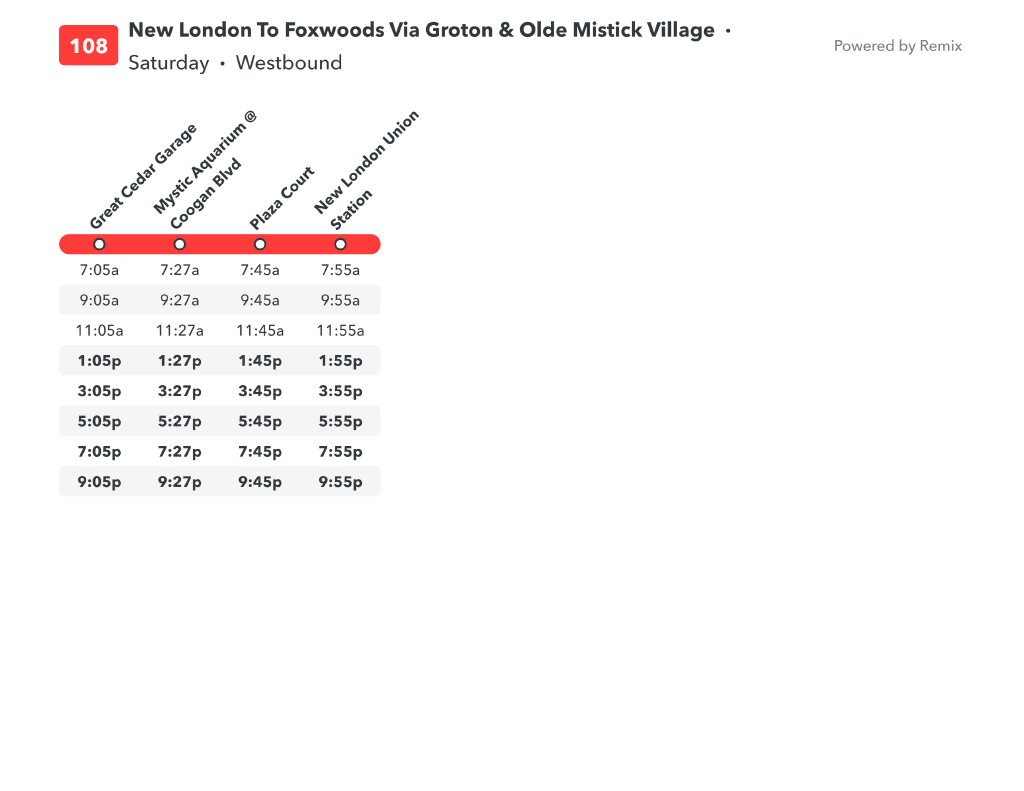 108 New London To Foxwoods Via Groton & Olde Mistick Village • Saturday • Westbound

Powered by Remix

| Great Cedar Garage | Mystic Aquarium @ Coogan Blvd | Plaza Court | New London Union Station |
|---|---|---|---|
| 7:05a | 7:27a | 7:45a | 7:55a |
| 9:05a | 9:27a | 9:45a | 9:55a |
| 11:05a | 11:27a | 11:45a | 11:55a |
| 1:05p | 1:27p | 1:45p | 1:55p |
| 3:05p | 3:27p | 3:45p | 3:55p |
| 5:05p | 5:27p | 5:45p | 5:55p |
| 7:05p | 7:27p | 7:45p | 7:55p |
| 9:05p | 9:27p | 9:45p | 9:55p |